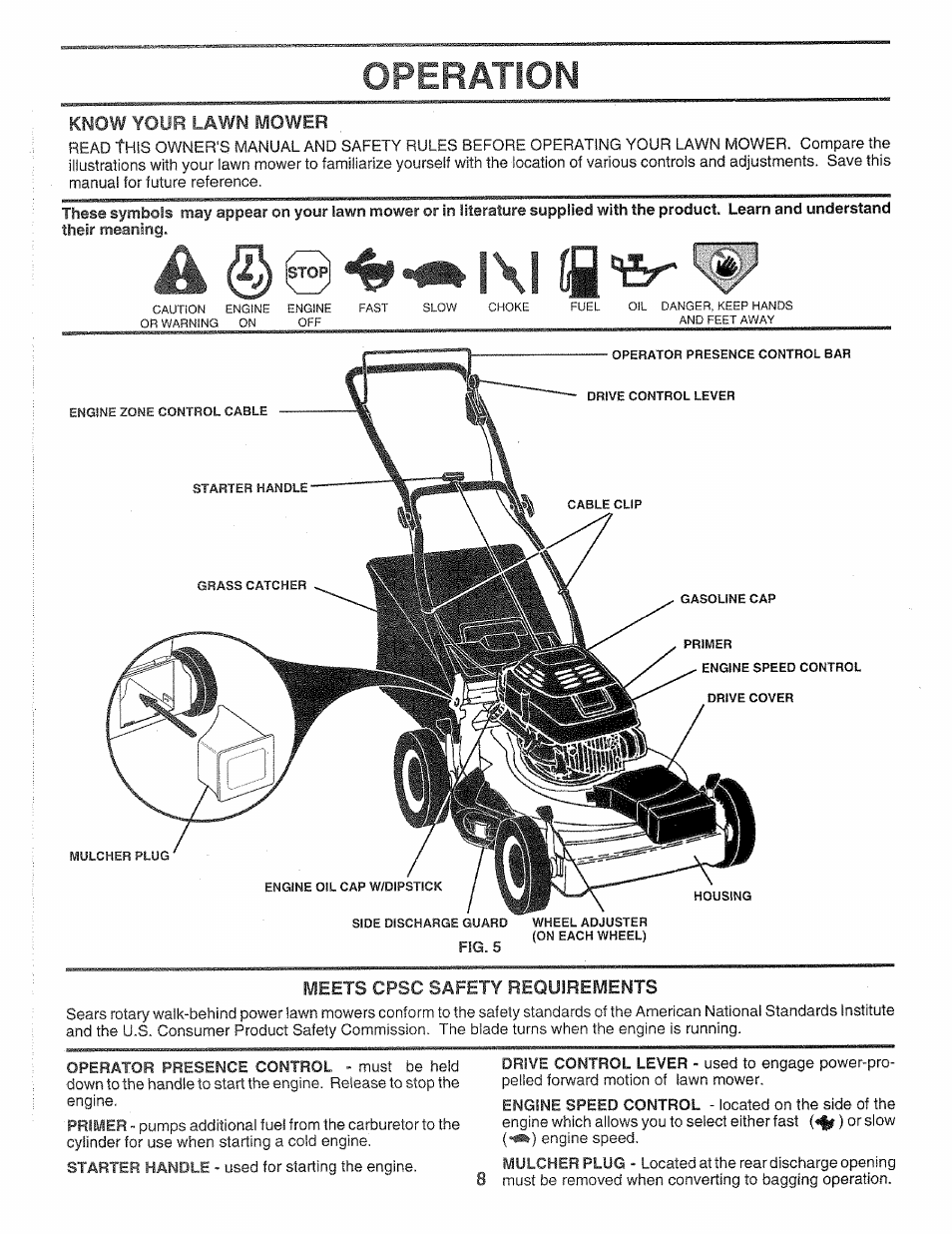 OPERATION

KNOW YOUR LAWN MOWER

READ THIS OWNER'S MANUAL AND SAFETY RULES BEFORE OPERATING YOUR LAWN MOWER. Compare the illustrations with your lawn mower to familiarize yourself with the location of various controls and adjustments. Save this manual for future reference.

These symbols may appear on your lawn mower or in literature supplied with the product. Learn and understand their meaning.

STOP

CAUTION OR WARNING ENGINE ON ENGINE OFF FAST SLOW CHOKE FUEL OIL DANGER, KEEP HANDS AND FEET AWAY

OPERATOR PRESENCE CONTROL BAR
DRIVE CONTROL LEVER
ENGINE ZONE CONTROL CABLE
STARTER HANDLE
CABLE CLIP
GRASS CATCHER
GASOLINE CAP
PRIMER
ENGINE SPEED CONTROL
DRIVE COVER
MULCHER PLUG
ENGINE OIL CAP W/DIPSTICK
HOUSING
SIDE DISCHARGE GUARD
WHEEL ADJUSTER (ON EACH WHEEL)
FIG. 5

MEETS CPSC SAFETY REQUIREMENTS

Sears rotary walk-behind power lawn mowers conform to the safety standards of the American National Standards Institute and the U.S. Consumer Product Safety Commission. The blade turns when the engine is running.

OPERATOR PRESENCE CONTROL - must be held down to the handle to start the engine. Release to stop the engine.

PRIMER - pumps additional fuel from the carburetor to the cylinder for use when starting a cold engine.

STARTER HANDLE - used for starting the engine.

DRIVE CONTROL LEVER - used to engage power-propelled forward motion of lawn mower.

ENGINE SPEED CONTROL - located on the side of the engine which allows you to select either fast ( ) or slow ( ) engine speed.

MULCHER PLUG - Located at the rear discharge opening must be removed when converting to bagging operation.

8